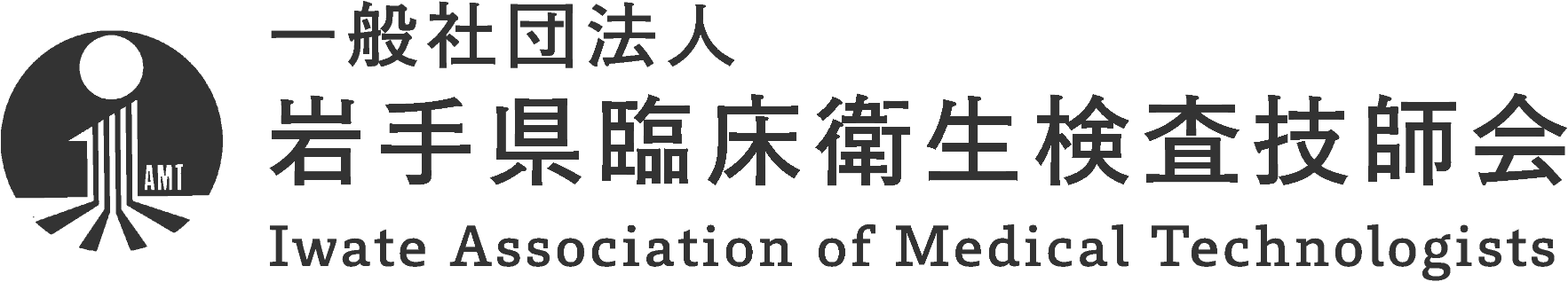 AMT

一般社団法人
岩手県臨床衛生検査技師会
Iwate Association of Medical Technologists